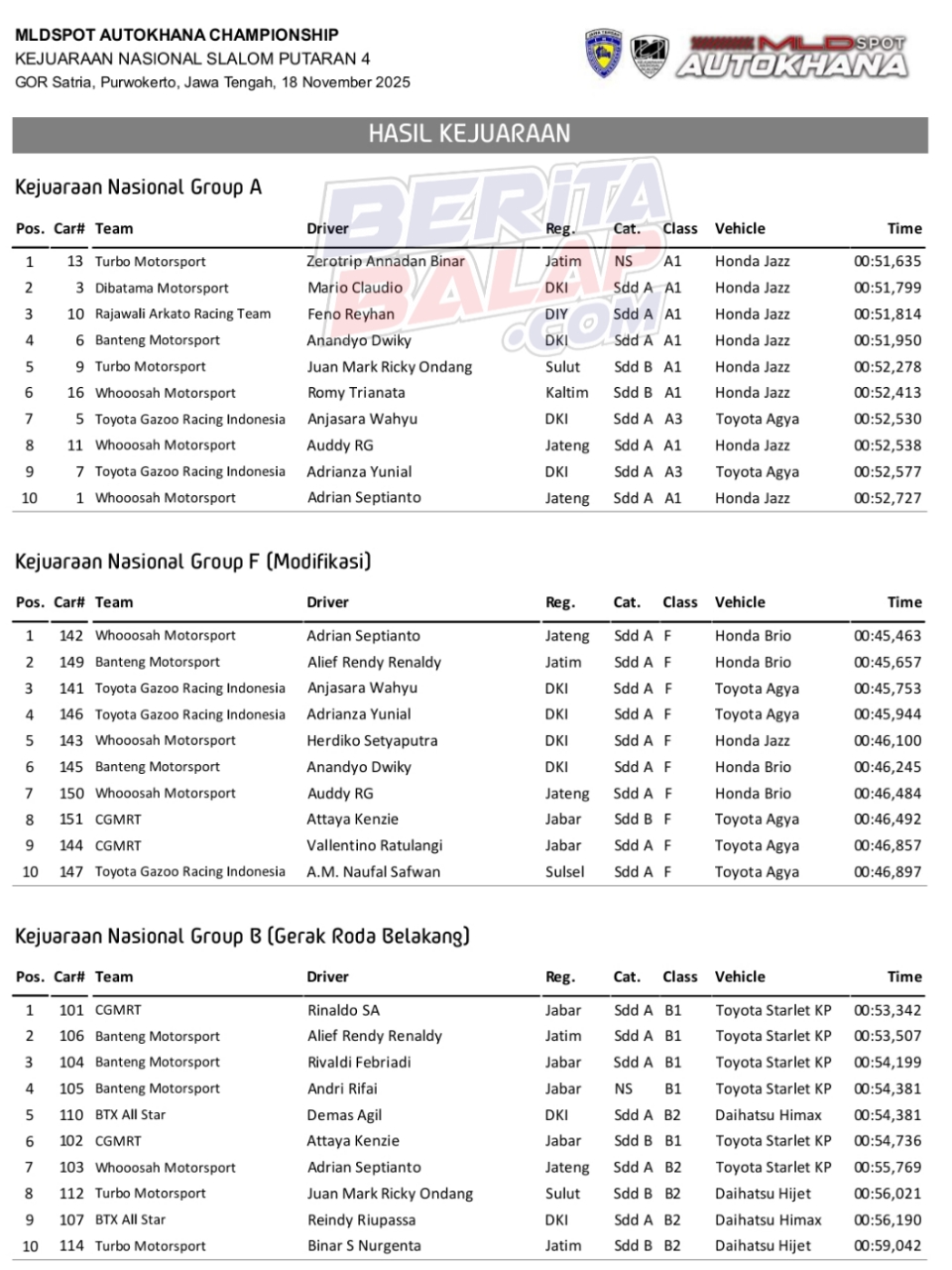 MLDSPOT AUTOKHANA CHAMPIONSHIP
KEJUARAAN NASIONAL SLALOM PUTARAN 4
GOR Satria, Purwokerto, Jawa Tengah, 18 November 2025

MLDSPOT AUTOKHANA

HASIL KEJUARAAN

BERITA BALAP .COM

Kejuaraan Nasional Group A

| Pos. | Car# | Team | Driver | Reg. | Cat. | Class | Vehicle | Time |
|---|---|---|---|---|---|---|---|---|
| 1 | 13 | Turbo Motorsport | Zerotrip Annadan Binar | Jatim | NS | A1 | Honda Jazz | 00:51,635 |
| 2 | 3 | Dibatama Motorsport | Mario Claudio | DKI | Sdd A | A1 | Honda Jazz | 00:51,799 |
| 3 | 10 | Rajawali Arkato Racing Team | Feno Reyhan | DIY | Sdd A | A1 | Honda Jazz | 00:51,814 |
| 4 | 6 | Banteng Motorsport | Anandyo Dwiky | DKI | Sdd A | A1 | Honda Jazz | 00:51,950 |
| 5 | 9 | Turbo Motorsport | Juan Mark Ricky Ondang | Sulut | Sdd B | A1 | Honda Jazz | 00:52,278 |
| 6 | 16 | Whooosah Motorsport | Romy Trianata | Kaltim | Sdd B | A1 | Honda Jazz | 00:52,413 |
| 7 | 5 | Toyota Gazoo Racing Indonesia | Anjasara Wahyu | DKI | Sdd A | A3 | Toyota Agya | 00:52,530 |
| 8 | 11 | Whooosah Motorsport | Auddy RG | Jateng | Sdd A | A1 | Honda Jazz | 00:52,538 |
| 9 | 7 | Toyota Gazoo Racing Indonesia | Adrianza Yunial | DKI | Sdd A | A3 | Toyota Agya | 00:52,577 |
| 10 | 1 | Whooosah Motorsport | Adrian Septianto | Jateng | Sdd A | A1 | Honda Jazz | 00:52,727 |

Kejuaraan Nasional Group F (Modifikasi)

| Pos. | Car# | Team | Driver | Reg. | Cat. | Class | Vehicle | Time |
|---|---|---|---|---|---|---|---|---|
| 1 | 142 | Whooosah Motorsport | Adrian Septianto | Jateng | Sdd A | F | Honda Brio | 00:45,463 |
| 2 | 149 | Banteng Motorsport | Alief Rendy Renaldy | Jatim | Sdd A | F | Honda Brio | 00:45,657 |
| 3 | 141 | Toyota Gazoo Racing Indonesia | Anjasara Wahyu | DKI | Sdd A | F | Toyota Agya | 00:45,753 |
| 4 | 146 | Toyota Gazoo Racing Indonesia | Adrianza Yunial | DKI | Sdd A | F | Toyota Agya | 00:45,944 |
| 5 | 143 | Whooosah Motorsport | Herdiko Setyaputra | DKI | Sdd A | F | Honda Jazz | 00:46,100 |
| 6 | 145 | Banteng Motorsport | Anandyo Dwiky | DKI | Sdd A | F | Honda Brio | 00:46,245 |
| 7 | 150 | Whooosah Motorsport | Auddy RG | Jateng | Sdd A | F | Honda Brio | 00:46,484 |
| 8 | 151 | CGMRT | Attaya Kenzie | Jabar | Sdd B | F | Toyota Agya | 00:46,492 |
| 9 | 144 | CGMRT | Vallentino Ratulangi | Jabar | Sdd A | F | Toyota Agya | 00:46,857 |
| 10 | 147 | Toyota Gazoo Racing Indonesia | A.M. Naufal Safwan | Sulsel | Sdd A | F | Toyota Agya | 00:46,897 |

Kejuaraan Nasional Group B (Gerak Roda Belakang)

| Pos. | Car# | Team | Driver | Reg. | Cat. | Class | Vehicle | Time |
|---|---|---|---|---|---|---|---|---|
| 1 | 101 | CGMRT | Rinaldo SA | Jabar | Sdd A | B1 | Toyota Starlet KP | 00:53,342 |
| 2 | 106 | Banteng Motorsport | Alief Rendy Renaldy | Jatim | Sdd A | B1 | Toyota Starlet KP | 00:53,507 |
| 3 | 104 | Banteng Motorsport | Rivaldi Febriadi | Jabar | Sdd A | B1 | Toyota Starlet KP | 00:54,199 |
| 4 | 105 | Banteng Motorsport | Andri Rifai | Jabar | NS | B1 | Toyota Starlet KP | 00:54,381 |
| 5 | 110 | BTX All Star | Demas Agil | DKI | Sdd A | B2 | Daihatsu Himax | 00:54,381 |
| 6 | 102 | CGMRT | Attaya Kenzie | Jabar | Sdd B | B1 | Toyota Starlet KP | 00:54,736 |
| 7 | 103 | Whooosah Motorsport | Adrian Septianto | Jateng | Sdd A | B2 | Toyota Starlet KP | 00:55,769 |
| 8 | 112 | Turbo Motorsport | Juan Mark Ricky Ondang | Sulut | Sdd B | B2 | Daihatsu Hijet | 00:56,021 |
| 9 | 107 | BTX All Star | Reindy Riupassa | DKI | Sdd A | B2 | Daihatsu Himax | 00:56,190 |
| 10 | 114 | Turbo Motorsport | Binar S Nurgenta | Jatim | Sdd B | B2 | Daihatsu Hijet | 00:59,042 |